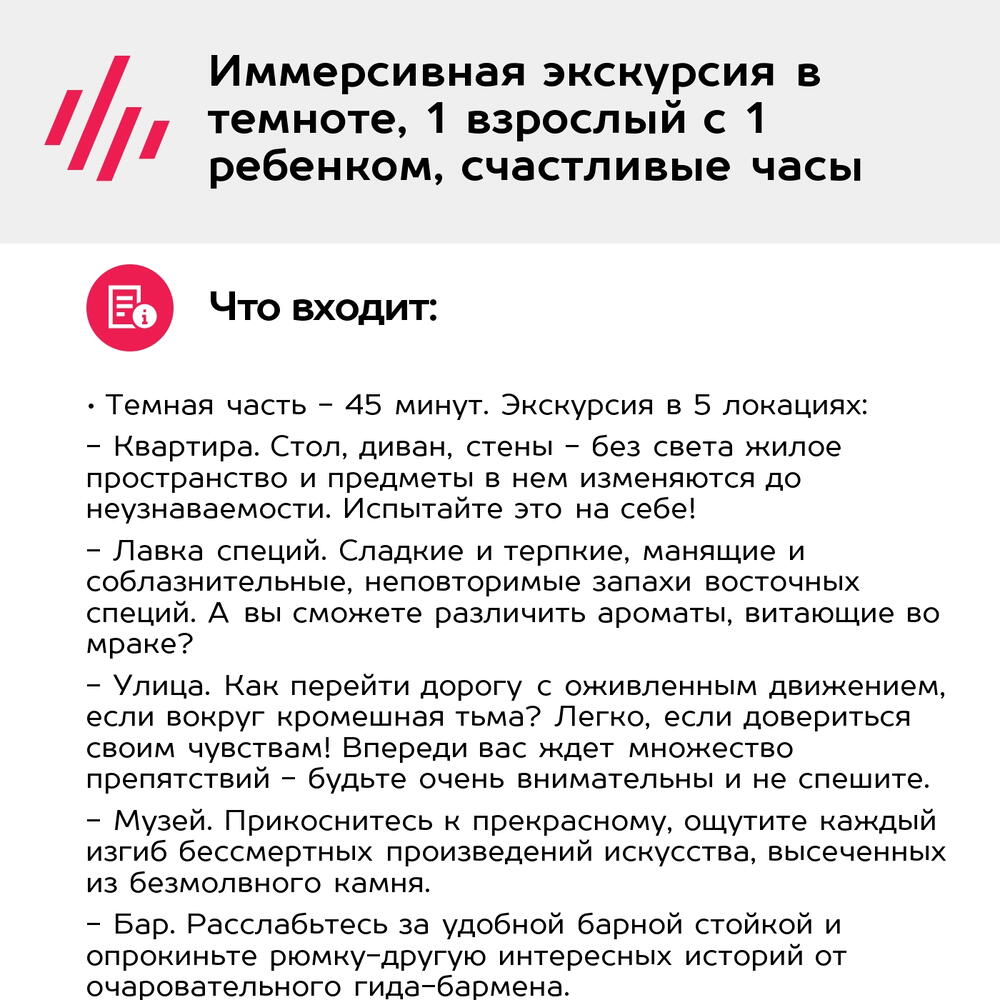 Иммерсивная экскурсия в темноте, 1 взрослый с 1 ребенком, счастливые часы

Что входит:

• Темная часть – 45 минут. Экскурсия в 5 локациях:

– Квартира. Стол, диван, стены – без света жилое пространство и предметы в нем изменяются до неузнаваемости. Испытайте это на себе!

– Лавка специй. Сладкие и терпкие, манящие и соблазнительные, неповторимые запахи восточных специй. А вы сможете различить ароматы, витающие во мраке?

– Улица. Как перейти дорогу с оживленным движением, если вокруг кромешная тьма? Легко, если довериться своим чувствам! Впереди вас ждет множество препятствий – будьте очень внимательны и не спешите.

– Музей. Прикоснитесь к прекрасному, ощутите каждый изгиб бессмертных произведений искусства, высеченных из безмолвного камня.

– Бар. Расслабьтесь за удобной барной стойкой и опрокиньте рюмку-другую интересных историй от очаровательного гида-бармена.